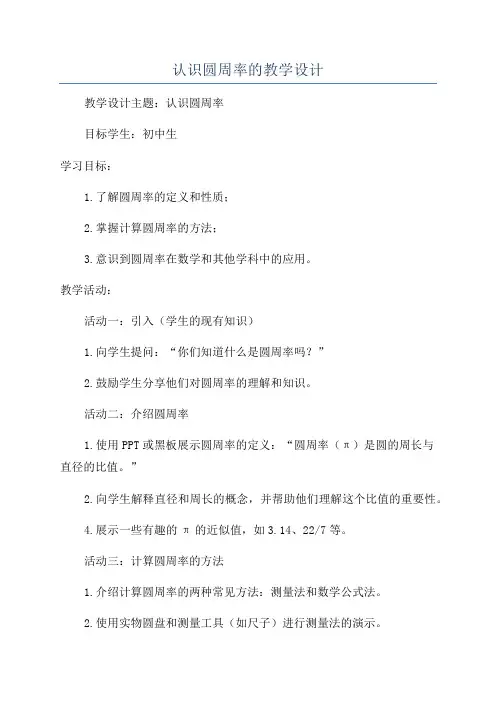 认识圆周率的教学设计

教学设计主题：认识圆周率

目标学生：初中生

学习目标：

1.了解圆周率的定义和性质；

2.掌握计算圆周率的方法；

3.意识到圆周率在数学和其他学科中的应用。

教学活动：

活动一：引入（学生的现有知识）

1.向学生提问：“你们知道什么是圆周率吗？”

2.鼓励学生分享他们对圆周率的理解和知识。

活动二：介绍圆周率

1.使用PPT或黑板展示圆周率的定义：“圆周率（π）是圆的周长与直径的比值。”

2.向学生解释直径和周长的概念，并帮助他们理解这个比值的重要性。

4.展示一些有趣的π的近似值，如3.14、22/7等。

活动三：计算圆周率的方法

1.介绍计算圆周率的两种常见方法：测量法和数学公式法。

2.使用实物圆盘和测量工具（如尺子）进行测量法的演示。